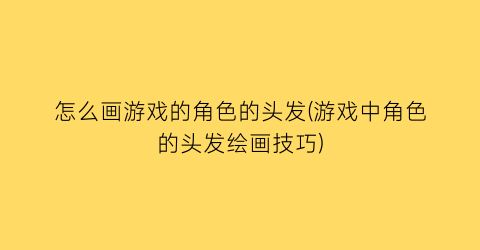 怎么画游戏的角色的头发(游戏中角色的头发绘画技巧)